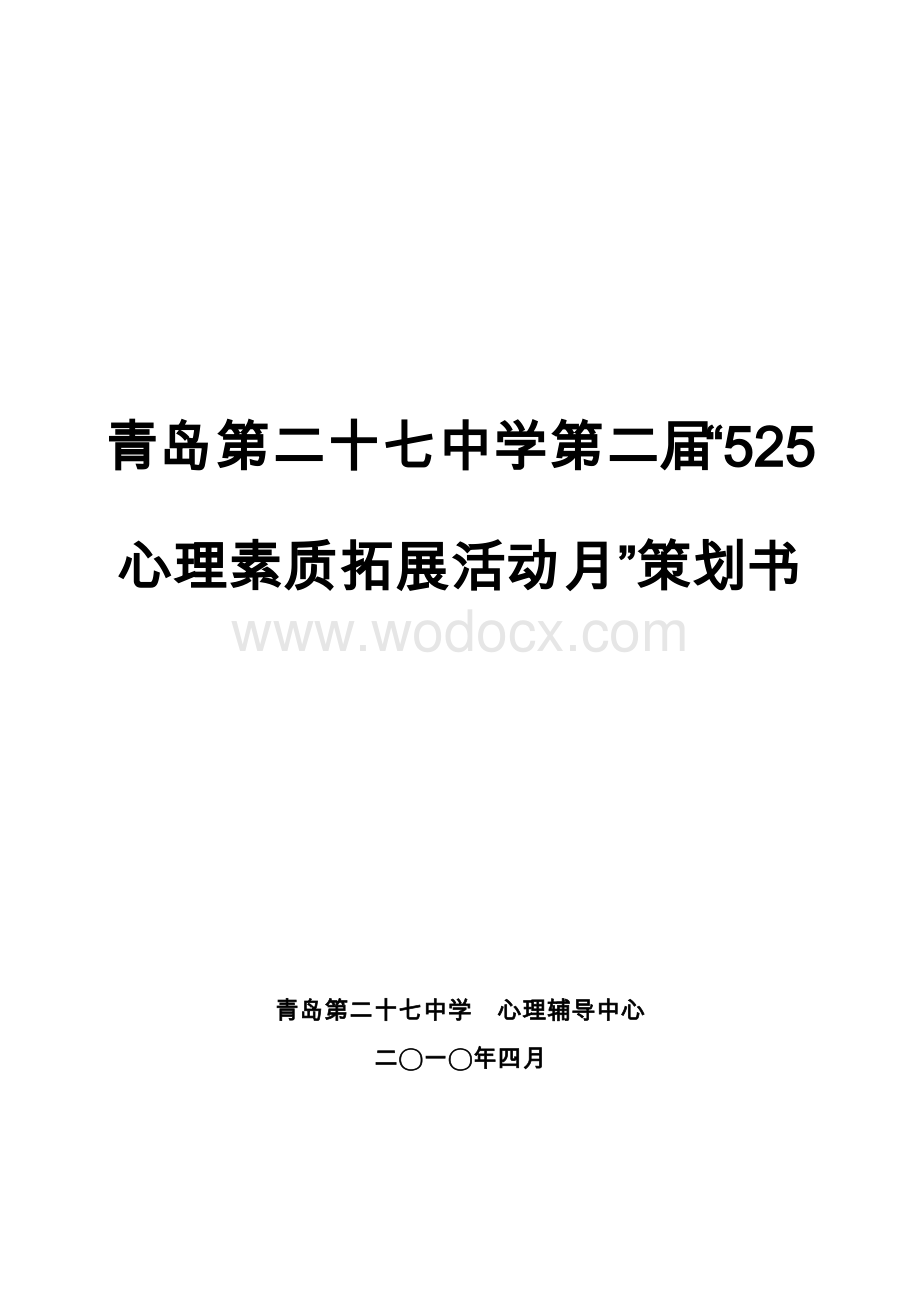 青岛第二十七中学第二届“525心理素质拓展活动月”策划书

www.wodocx.com

青岛第二十七中学　心理辅导中心

二〇一〇年四月